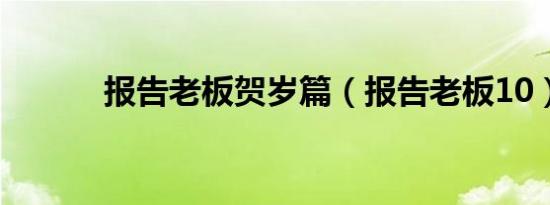 报告老板贺岁篇（报告老板10）